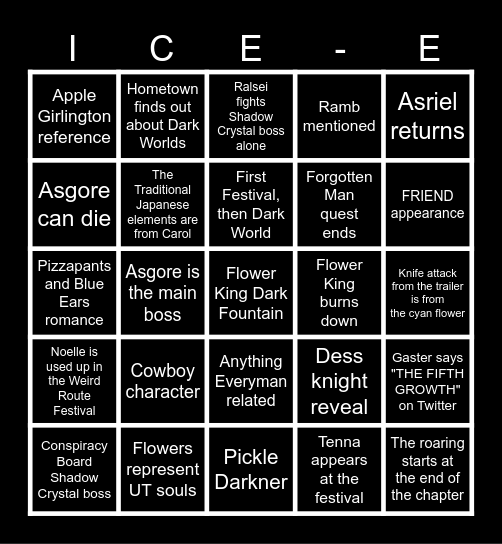 | I | C | E | - | E |
|---|---|---|---|---|
| Apple Girlington reference | Hometown finds out about Dark Worlds | Ralsei fights Shadow Crystal boss alone | Ramb mentioned | Asriel returns |
| Asgore can die | The Traditional Japanese elements are from Carol | First Festival, then Dark World | Forgotten Man quest ends | FRIEND appearance |
| Pizzapants and Blue Ears romance | Asgore is the main boss | Flower King Dark Fountain | Flower King burns down | Knife attack from the trailer is from the cyan flower |
| Noelle is used up in the Weird Route Festival | Cowboy character | Anything Everyman related | Dess knight reveal | Gaster says "THE FIFTH GROWTH" on Twitter |
| Conspiracy Board Shadow Crystal boss | Flowers represent UT souls | Pickle Darkner | Tenna appears at the festival | The roaring starts at the end of the chapter |